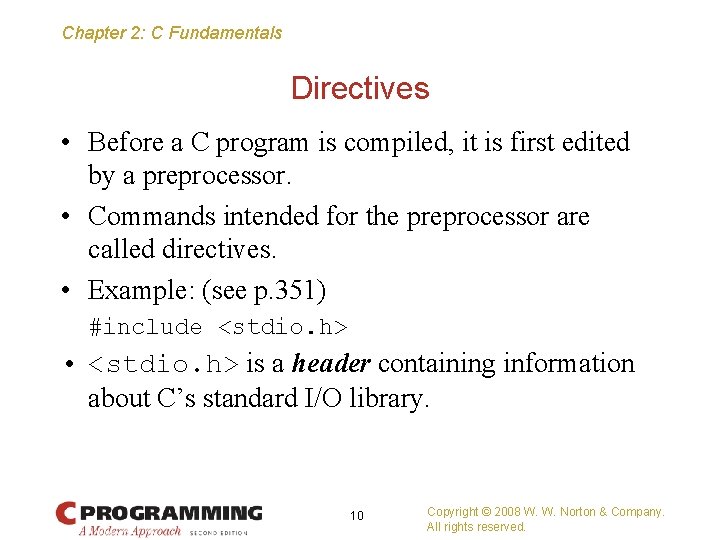 Chapter 2: C Fundamentals

Directives

• Before a C program is compiled, it is first edited by a preprocessor.
• Commands intended for the preprocessor are called directives.
• Example: (see p.351)
#include <stdio.h>
• <stdio.h> is a header containing information about C's standard I/O library.

C PROGRAMMING
A Modern Approach SECOND EDITION

10

Copyright © 2008 W. W. Norton & Company.
All rights reserved.